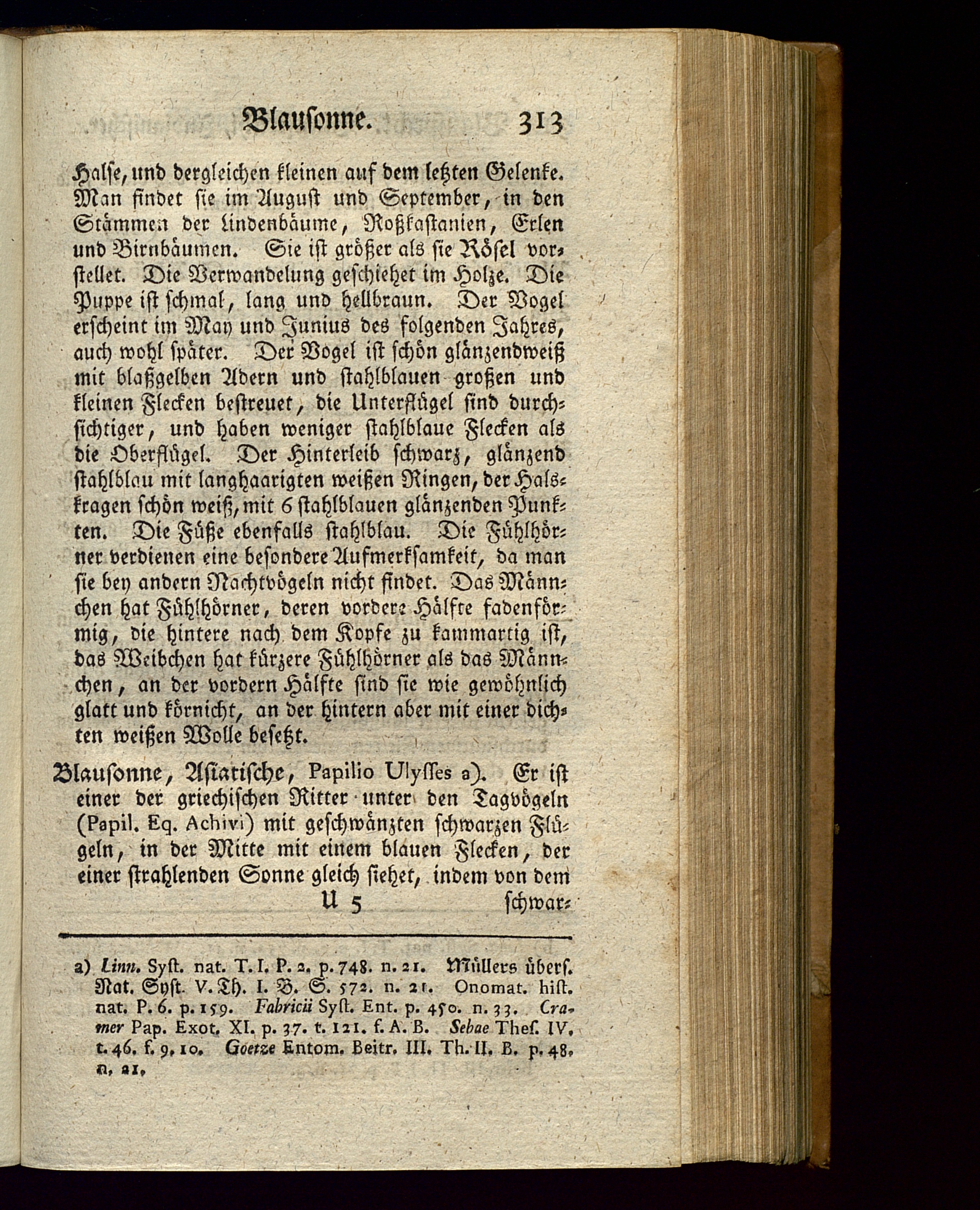 Blausonne. 313

Halse, und dergleichen kleinen auf dem letzten Gelenke. Man findet sie im August und September, in den Stämmen der Lindenbäume, Roßkastanien, Erlen und Birnbäumen. Sie ist größer als sie Rösel vorstellet. Die Verwandelung geschiehet im Holze. Die Puppe ist schmal, lang und hellbraun. Der Vogel erscheint im May und Junius des folgenden Jahres, auch wohl später. Der Vogel ist schön glänzendweiß mit blaßgelben Adern und stahlblauen großen und kleinen Flecken bestreuet, die Unterflügel sind durchsichtiger, und haben weniger stahlblaue Flecken als die Oberflügel. Der Hinterleib schwarz, glänzend stahlblau mit langhaarigten weißen Ringen, der Halskragen schön weiß, mit 6 stahlblauen glänzenden Punkten. Die Füße ebenfalls stahlblau. Die Fühlhörner verdienen eine besondere Aufmerksamkeit, da man sie bey andern Nachtvögeln nicht findet. Das Männchen hat Fühlhörner, deren vordere Hälfte fadenförmig, die hintere nach dem Kopfe zu kammartig ist, das Weibchen hat kürzere Fühlhörner als das Männchen, an der vordern Hälfte sind sie wie gewöhnlich glatt und körnicht, an der hintern aber mit einer dichten weißen Wolle besetzt.

Blausonne, Asiatische, Papilio Ulysses a). Er ist einer der griechischen Ritter unter den Tagvögeln (Papil. Eq. Achivi) mit geschwänzten schwarzen Flügeln, in der Mitte mit einem blauen Flecken, der einer strahlenden Sonne gleich siehet, indem von dem

U 5 schwar-

a) Linn. Syst. nat. T. I. P. 2. p. 748. n. 21. Müllers übers. Nat. Syst. V. Th. I. B. S. 572. n. 21. Onomat. hist. nat. P. 6. p. 159. Fabricii Syst. Ent. p. 450. n. 33. Cramer Pap. Exot. XI. p. 37. t. 121. f. A. B. Sebae Thes. IV. t. 46. f. 9. 10. Goetze Entom. Beitr. III. Th. II. B. p. 48. n. 21.